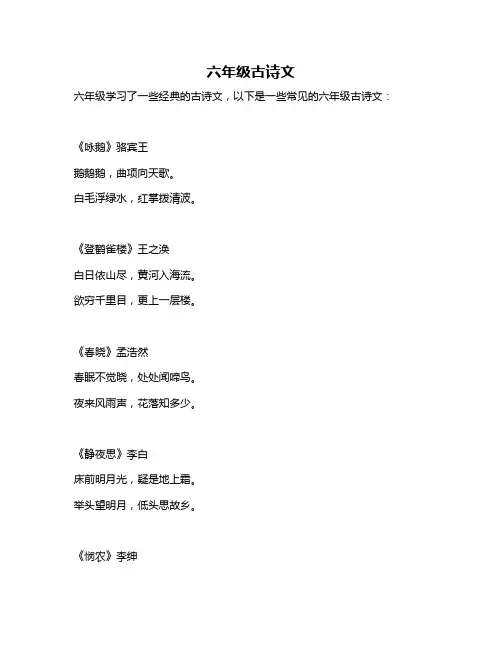 六年级古诗文

六年级学习了一些经典的古诗文，以下是一些常见的六年级古诗文：

《咏鹅》骆宾王

鹅鹅鹅，曲项向天歌。

白毛浮绿水，红掌拨清波。

《登鹳雀楼》王之涣

白日依山尽，黄河入海流。

欲穷千里目，更上一层楼。

《春晓》孟浩然

春眠不觉晓，处处闻啼鸟。

夜来风雨声，花落知多少。

《静夜思》李白

床前明月光，疑是地上霜。

举头望明月，低头思故乡。

《悯农》李绅